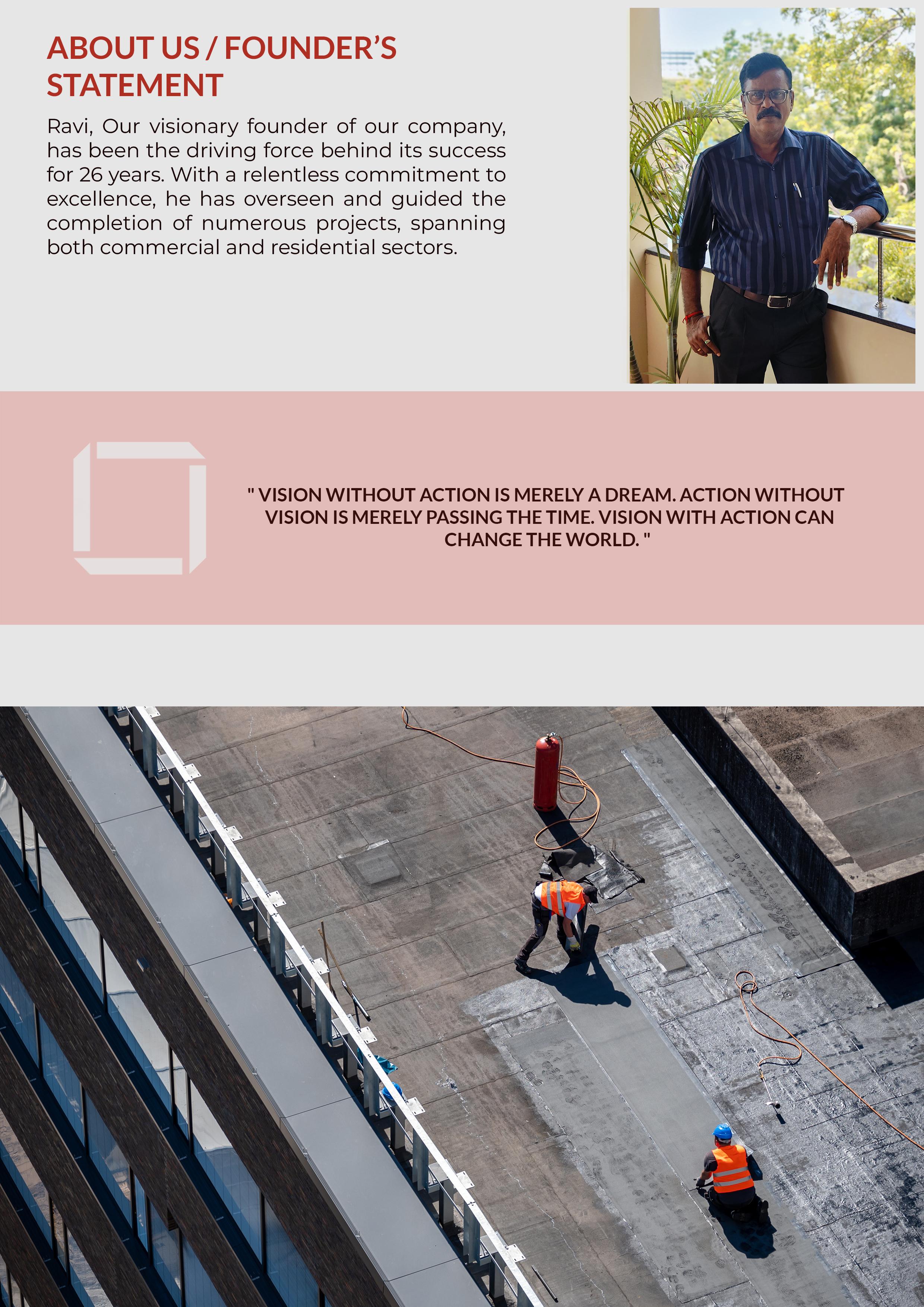 ABOUT US / FOUNDER'S STATEMENT

Ravi, Our visionary founder of our company, has been the driving force behind its success for 26 years. With a relentless commitment to excellence, he has overseen and guided the completion of numerous projects, spanning both commercial and residential sectors.

" VISION WITHOUT ACTION IS MERELY A DREAM. ACTION WITHOUT VISION IS MERELY PASSING THE TIME. VISION WITH ACTION CAN CHANGE THE WORLD. "